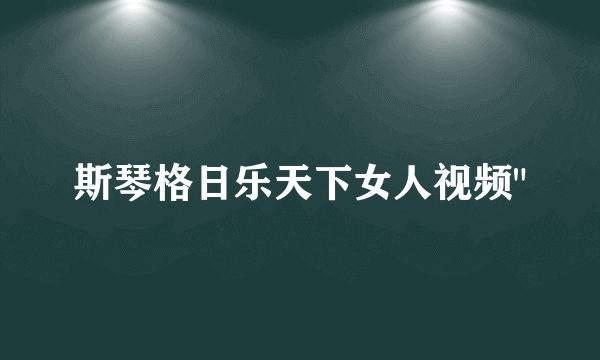 斯琴格日乐天下女人视频"